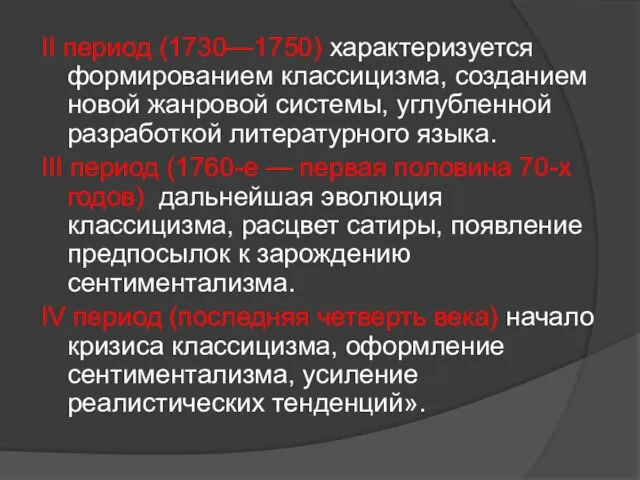 II период (1730—1750) характеризуется формированием классицизма, созданием новой жанровой системы, углубленной разработкой литературного языка.

III период (1760-е — первая половина 70-х годов) дальнейшая эволюция классицизма, расцвет сатиры, появление предпосылок к зарождению сентиментализма.

IV период (последняя четверть века) начало кризиса классицизма, оформление сентиментализма, усиление реалистических тенденций».